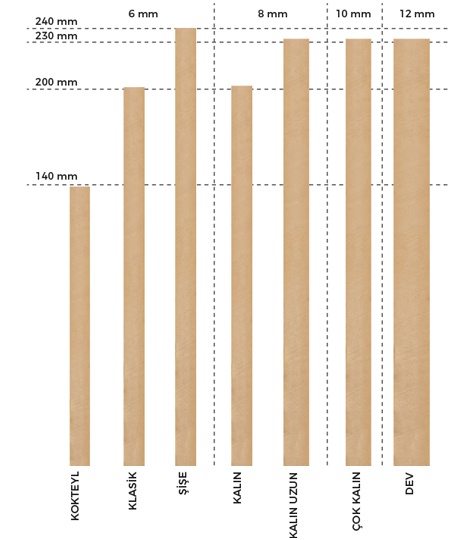 6 mm
8 mm
10 mm
12 mm
240 mm
230 mm
200 mm
140 mm
KOKTEYL
KLASİK
ŞİŞE
KALIN
KALIN UZUN
ÇOK KALIN
DEV